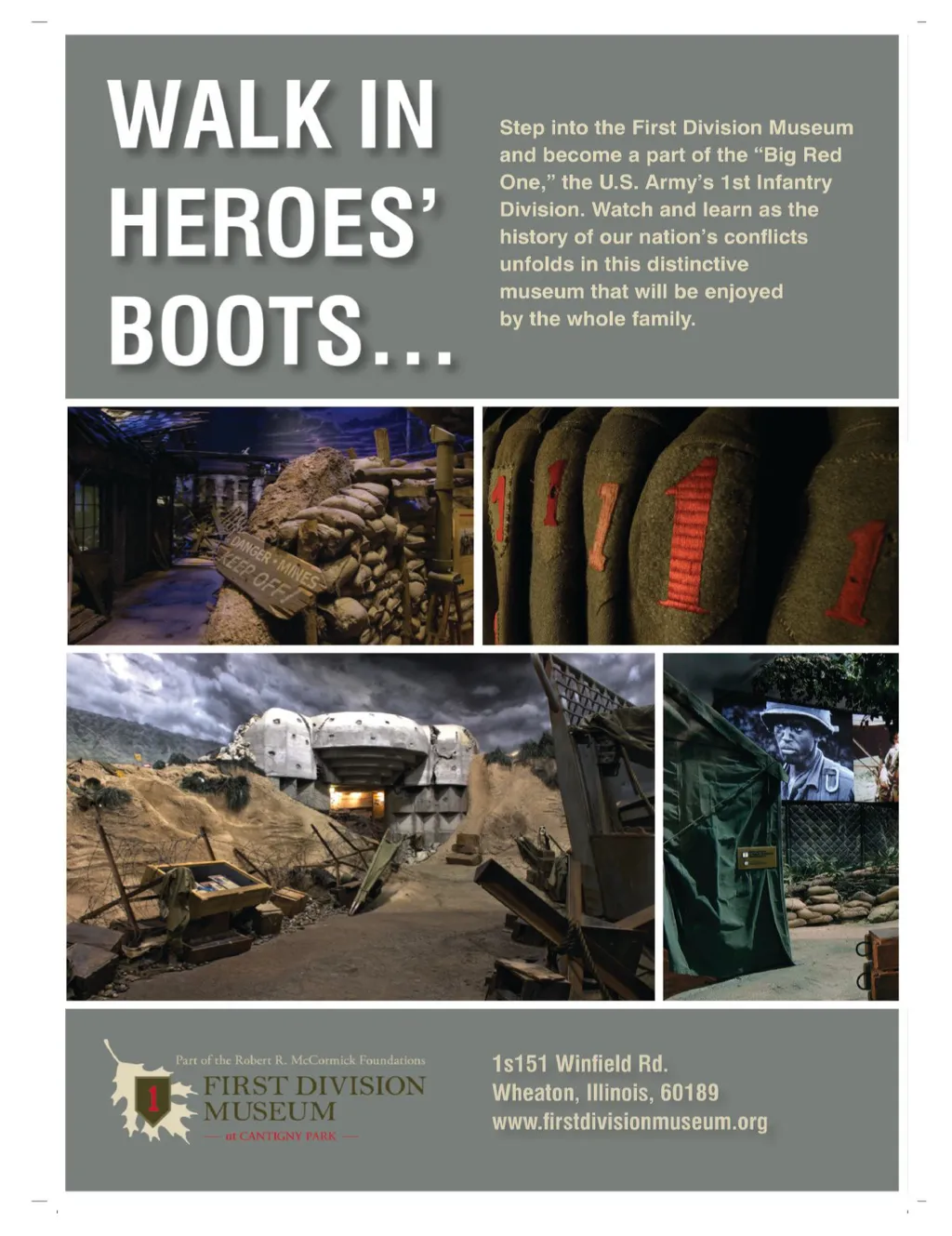 WALK IN HEROES' BOOTS...

Step into the First Division Museum and become a part of the "Big Red One," the U.S. Army's 1st Infantry Division. Watch and learn as the history of our nation's conflicts unfolds in this distinctive museum that will be enjoyed by the whole family.

DANGER - MINES KEEP OFF!

1

1

1

1

1

Part of the Robert R. McCormick Foundations

1

FIRST DIVISION MUSEUM

at CANTIGNY PARK

1s151 Winfield Rd.
Wheaton, Illinois, 60189
www.firstdivisionmuseum.org